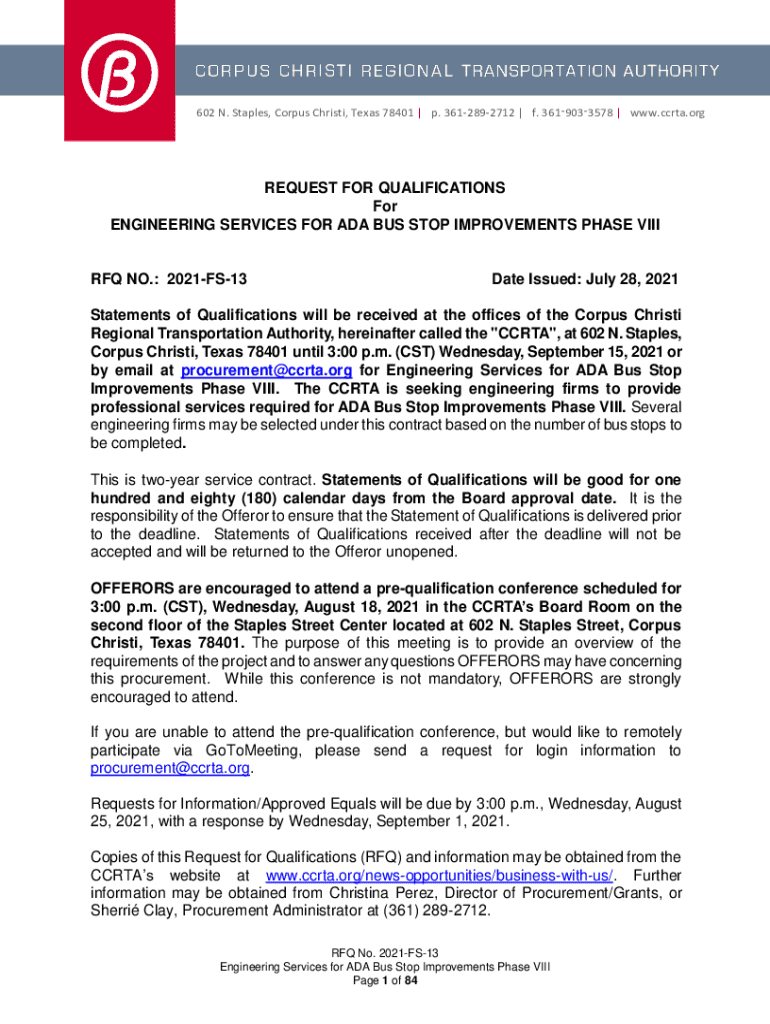 CORPUS CHRISTI REGIONAL TRANSPORTATION AUTHORITY
602 N. Staples, Corpus Christi, Texas 78401 | p. 361-289-2712 | f. 361-903-3578 | www.ccrta.org

REQUEST FOR QUALIFICATIONS
For
ENGINEERING SERVICES FOR ADA BUS STOP IMPROVEMENTS PHASE VIII

RFQ NO.: 2021-FS-13 Date Issued: July 28, 2021

Statements of Qualifications will be received at the offices of the Corpus Christi Regional Transportation Authority, hereinafter called the "CCRTA", at 602 N. Staples, Corpus Christi, Texas 78401 until 3:00 p.m. (CST) Wednesday, September 15, 2021 or by email at procurement@ccrta.org for Engineering Services for ADA Bus Stop Improvements Phase VIII. The CCRTA is seeking engineering firms to provide professional services required for ADA Bus Stop Improvements Phase VIII. Several engineering firms may be selected under this contract based on the number of bus stops to be completed.

This is two-year service contract. Statements of Qualifications will be good for one hundred and eighty (180) calendar days from the Board approval date. It is the responsibility of the Offeror to ensure that the Statement of Qualifications is delivered prior to the deadline. Statements of Qualifications received after the deadline will not be accepted and will be returned to the Offeror unopened.

OFFERORS are encouraged to attend a pre-qualification conference scheduled for 3:00 p.m. (CST), Wednesday, August 18, 2021 in the CCRTA's Board Room on the second floor of the Staples Street Center located at 602 N. Staples Street, Corpus Christi, Texas 78401. The purpose of this meeting is to provide an overview of the requirements of the project and to answer any questions OFFERORS may have concerning this procurement. While this conference is not mandatory, OFFERORS are strongly encouraged to attend.

If you are unable to attend the pre-qualification conference, but would like to remotely participate via GoToMeeting, please send a request for login information to procurement@ccrta.org.

Requests for Information/Approved Equals will be due by 3:00 p.m., Wednesday, August 25, 2021, with a response by Wednesday, September 1, 2021.

Copies of this Request for Qualifications (RFQ) and information may be obtained from the CCRTA's website at www.ccrta.org/news-opportunities/business-with-us/. Further information may be obtained from Christina Perez, Director of Procurement/Grants, or Sherrié Clay, Procurement Administrator at (361) 289-2712.

RFQ No. 2021-FS-13
Engineering Services for ADA Bus Stop Improvements Phase VIII
Page 1 of 84